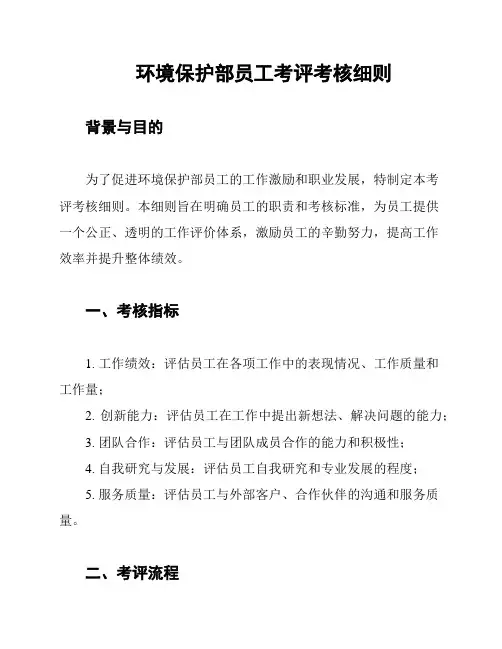 环境保护部员工考评考核细则

背景与目的

为了促进环境保护部员工的工作激励和职业发展，特制定本考评考核细则。本细则旨在明确员工的职责和考核标准，为员工提供一个公正、透明的工作评价体系，激励员工的辛勤努力，提高工作效率并提升整体绩效。

一、考核指标

1. 工作绩效：评估员工在各项工作中的表现情况、工作质量和工作量；

2. 创新能力：评估员工在工作中提出新想法、解决问题的能力；

3. 团队合作：评估员工与团队成员合作的能力和积极性；

4. 自我研究与发展：评估员工自我研究和专业发展的程度；

5. 服务质量：评估员工与外部客户、合作伙伴的沟通和服务质量。

二、考评流程